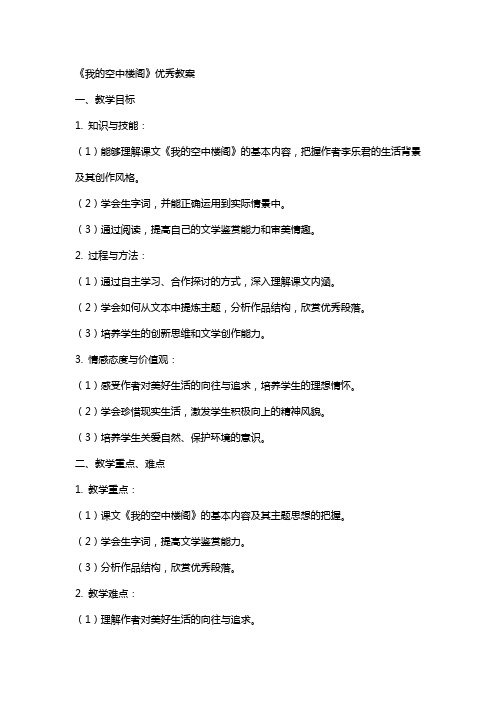 《我的空中楼阁》优秀教案

一、教学目标

1. 知识与技能：

（1）能够理解课文《我的空中楼阁》的基本内容，把握作者李乐君的生活背景及其创作风格。

（2）学会生字词，并能正确运用到实际情景中。

（3）通过阅读，提高自己的文学鉴赏能力和审美情趣。

2. 过程与方法：

（1）通过自主学习、合作探讨的方式，深入理解课文内涵。

（2）学会如何从文本中提炼主题，分析作品结构，欣赏优秀段落。

（3）培养学生的创新思维和文学创作能力。

3. 情感态度与价值观：

（1）感受作者对美好生活的向往与追求，培养学生的理想情怀。

（2）学会珍惜现实生活，激发学生积极向上的精神风貌。

（3）培养学生关爱自然、保护环境的意识。

二、教学重点、难点

1. 教学重点：

（1）课文《我的空中楼阁》的基本内容及其主题思想的把握。

（2）学会生字词，提高文学鉴赏能力。

（3）分析作品结构，欣赏优秀段落。

2. 教学难点：

（1）理解作者对美好生活的向往与追求。